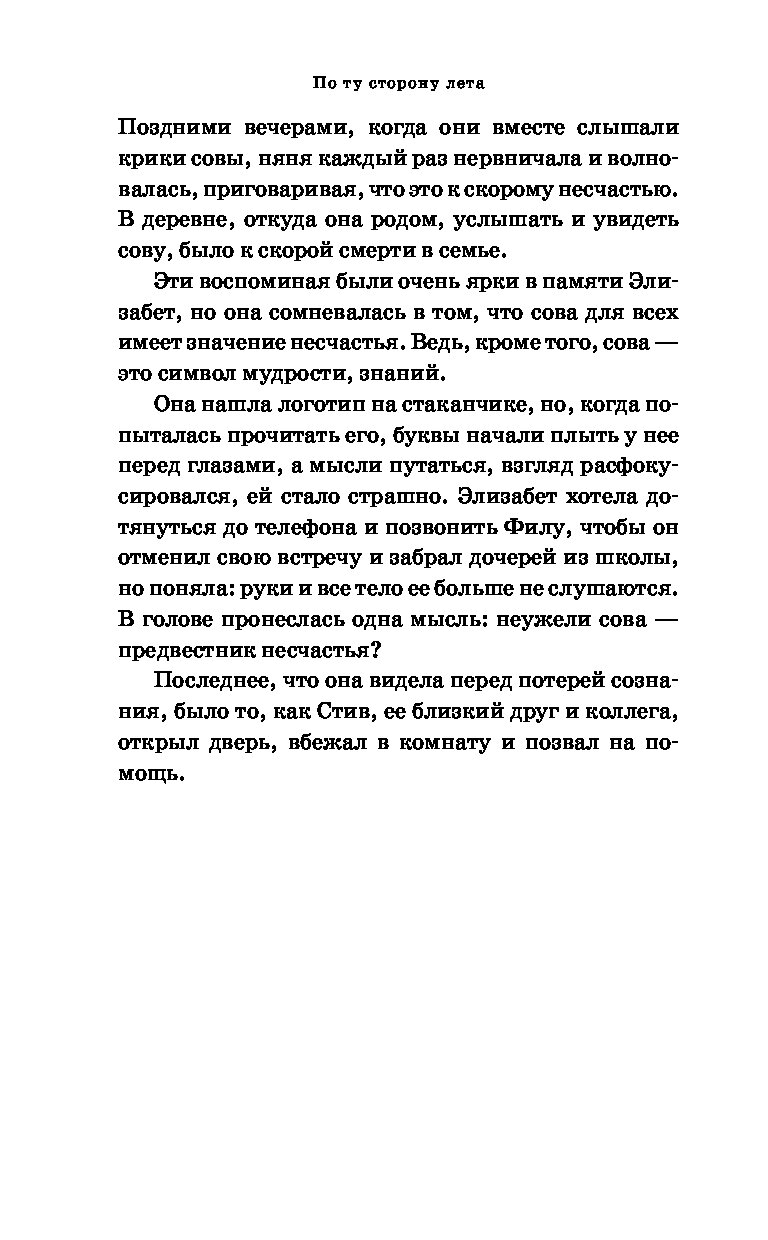 По ту сторону лета

Поздними вечерами, когда они вместе слышали крики совы, няня каждый раз нервничала и волновалась, приговаривая, что это к скорому несчастью. В деревне, откуда она родом, услышать и увидеть сову, было к скорой смерти в семье.

Эти воспоминая были очень ярки в памяти Элизабет, но она сомневалась в том, что сова для всех имеет значение несчастья. Ведь, кроме того, сова — это символ мудрости, знаний.

Она нашла логотип на стаканчике, но, когда попыталась прочитать его, буквы начали плыть у нее перед глазами, а мысли путаться, взгляд расфокусировался, ей стало страшно. Элизабет хотела дотянуться до телефона и позвонить Филу, чтобы он отменил свою встречу и забрал дочерей из школы, но поняла: руки и все тело ее больше не слушаются. В голове пронеслась одна мысль: неужели сова — предвестник несчастья?

Последнее, что она видела перед потерей сознания, было то, как Стив, ее близкий друг и коллега, открыл дверь, вбежал в комнату и позвал на помощь.